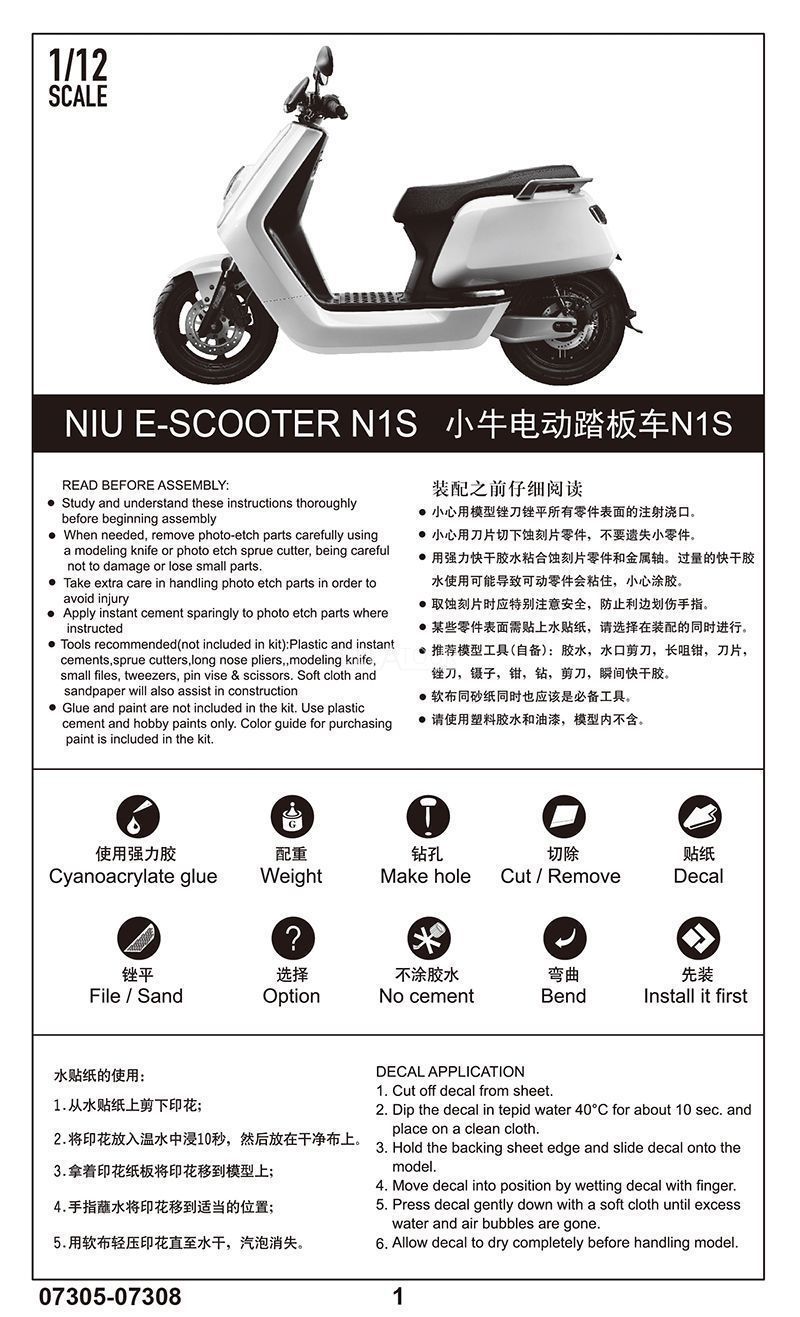 1/12
SCALE

NIU E-SCOOTER N1S 小牛电动踏板车N1S

READ BEFORE ASSEMBLY:
● Study and understand these instructions thoroughly before beginning assembly
● When needed, remove photo-etch parts carefully using a modeling knife or photo etch sprue cutter, being careful not to damage or lose small parts.
● Take extra care in handling photo etch parts in order to avoid injury
● Apply instant cement sparingly to photo etch parts where instructed
● Tools recommended(not included in kit):Plastic and instant cements,sprue cutters,long nose pliers,,modeling knife, small files, tweezers, pin vise & scissors. Soft cloth and sandpaper will also assist in construction
● Glue and paint are not included in the kit. Use plastic cement and hobby paints only. Color guide for purchasing paint is included in the kit.

装配之前仔细阅读
● 小心用模型锉刀锉平所有零件表面的注射浇口。
● 小心用刀片切下蚀刻片零件，不要遗失小零件。
● 用强力快干胶水粘合蚀刻片零件和金属轴。过量的快干胶水使用可能导致可动零件会粘住，小心涂胶。
● 取蚀刻片时应特别注意安全，防止利边划伤手指。
● 某些零件表面需贴上水贴纸，请选择在装配的同时进行。
● 推荐模型工具(自备)：胶水，水口剪刀，长咀钳，刀片，锉刀，镊子，钳，钻，剪刀，瞬间快干胶。
● 软布同砂纸同时也应该是必备工具。
● 请使用塑料胶水和油漆，模型内不含。

使用强力胶
Cyanoacrylate glue
配重
Weight
钻孔
Make hole
切除
Cut / Remove
贴纸
Decal
锉平
File / Sand
选择
Option
不涂胶水
No cement
弯曲
Bend
先装
Install it first

水贴纸的使用：
1.从水贴纸上剪下印花；
2.将印花放入温水中浸10秒，然后放在干净布上。
3.拿着印花纸板将印花移到模型上；
4.手指蘸水将印花移到适当的位置；
5.用软布轻压印花直至水干，汽泡消失。

DECAL APPLICATION
1. Cut off decal from sheet.
2. Dip the decal in tepid water 40°C for about 10 sec. and place on a clean cloth.
3. Hold the backing sheet edge and slide decal onto the model.
4. Move decal into position by wetting decal with finger.
5. Press decal gently down with a soft cloth until excess water and air bubbles are gone.
6. Allow decal to dry completely before handling model.

07305-07308
1